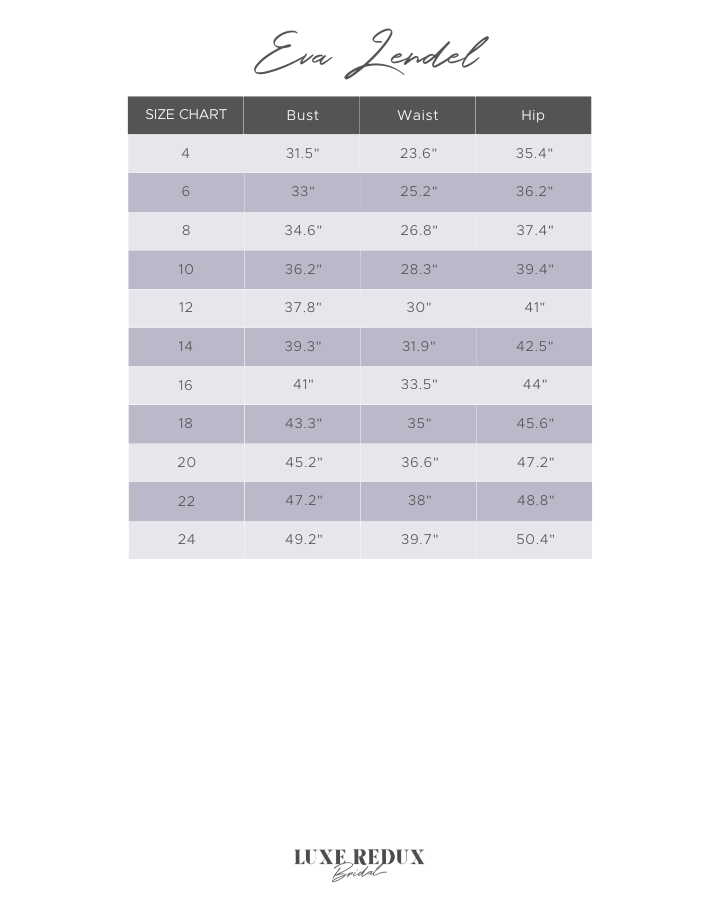 Eva Lendel

| SIZE CHART | Bust | Waist | Hip |
|---|---|---|---|
| 4 | 31.5" | 23.6" | 35.4" |
| 6 | 33" | 25.2" | 36.2" |
| 8 | 34.6" | 26.8" | 37.4" |
| 10 | 36.2" | 28.3" | 39.4" |
| 12 | 37.8" | 30" | 41" |
| 14 | 39.3" | 31.9" | 42.5" |
| 16 | 41" | 33.5" | 44" |
| 18 | 43.3" | 35" | 45.6" |
| 20 | 45.2" | 36.6" | 47.2" |
| 22 | 47.2" | 38" | 48.8" |
| 24 | 49.2" | 39.7" | 50.4" |

LUXE REDUX
Bridal